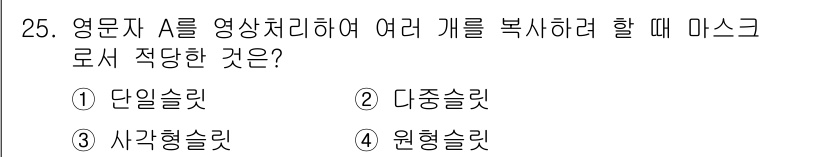 25. 영문자 A를 영상처리하여 여러 개를 복사하려 할 때 마스크로서 적당한 것은?

① 단일슬릿
② 다중슬릿
③ 사각형슬릿
④ 원형슬릿